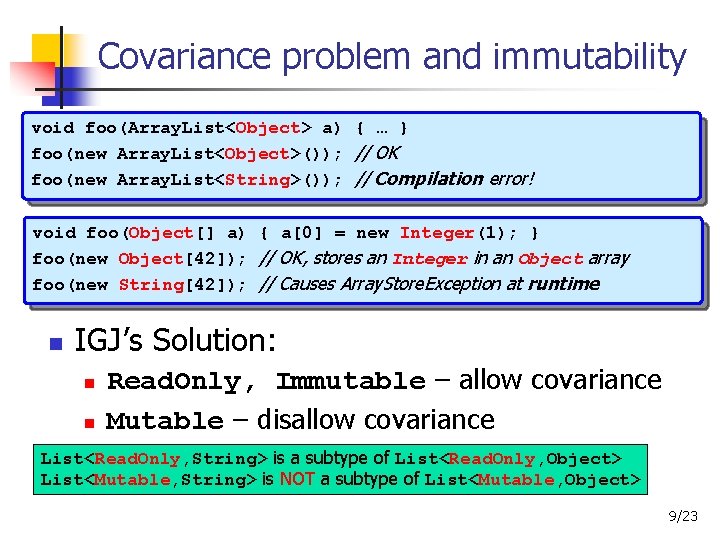 Covariance problem and immutability

void foo(ArrayList<Object> a) { … }
foo(new ArrayList<Object>()); // OK
foo(new ArrayList<String>()); // Compilation error!

void foo(Object[] a) { a[0] = new Integer(1); }
foo(new Object[42]); // OK, stores an Integer in an Object array
foo(new String[42]); // Causes ArrayStoreException at runtime

IGJ's Solution:

ReadOnly, Immutable – allow covariance

Mutable – disallow covariance

List<ReadOnly,String> is a subtype of List<ReadOnly,Object>
List<Mutable,String> is NOT a subtype of List<Mutable,Object>

9/23